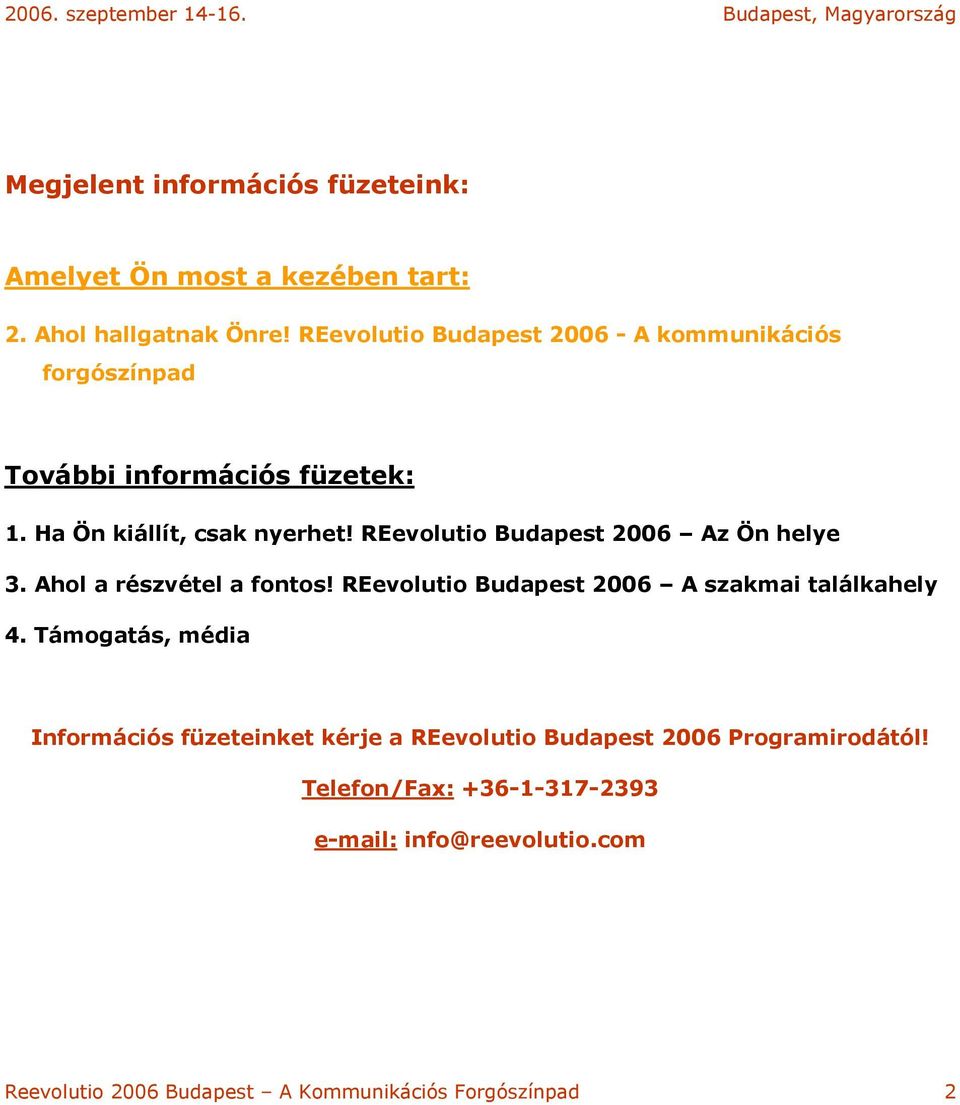 2006. szeptember 14-16. Budapest, Magyarország

Megjelent információs füzeteink:

Amelyet Ön most a kezében tart:

2. Ahol hallgatnak Önre! REevolutio Budapest 2006 - A kommunikációs forgószínpad

További információs füzetek:

1. Ha Ön kiállít, csak nyerhet! REevolutio Budapest 2006 – Az Ön helye

3. Ahol a részvétel a fontos! REevolutio Budapest 2006 – A szakmai találkahely

4. Támogatás, média

Információs füzeteinket kérje a REevolutio Budapest 2006 Programirodától!

Telefon/Fax: +36-1-317-2393

e-mail: info@reevolutio.com

Reevolutio 2006 Budapest – A Kommunikációs Forgószínpad 2